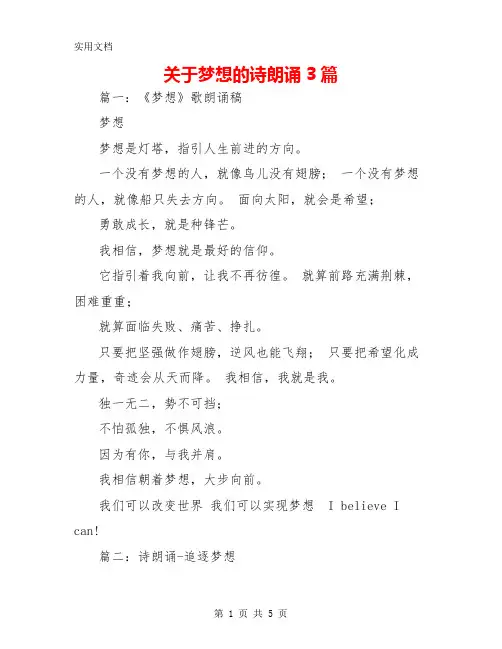 实用文档

关于梦想的诗朗诵 3 篇

篇一：《梦想》歌朗诵稿

梦想

梦想是灯塔，指引人生前进的方向。

一个没有梦想的人，就像鸟儿没有翅膀； 一个没有梦想的人，就像船只失去方向。 面向太阳，就会是希望；

勇敢成长，就是种锋芒。

我相信，梦想就是最好的信仰。

它指引着我向前，让我不再彷徨。 就算前路充满荆棘，困难重重；

就算面临失败、痛苦、挣扎。

只要把坚强做作翅膀，逆风也能飞翔； 只要把希望化成力量，奇迹会从天而降。 我相信，我就是我。

独一无二，势不可挡；

不怕孤独，不惧风浪。

因为有你，与我并肩。

我相信朝着梦想，大步向前。

我们可以改变世界 我们可以实现梦想 I believe I can!

篇二：诗朗诵-追逐梦想

第 1 页 共 5 页